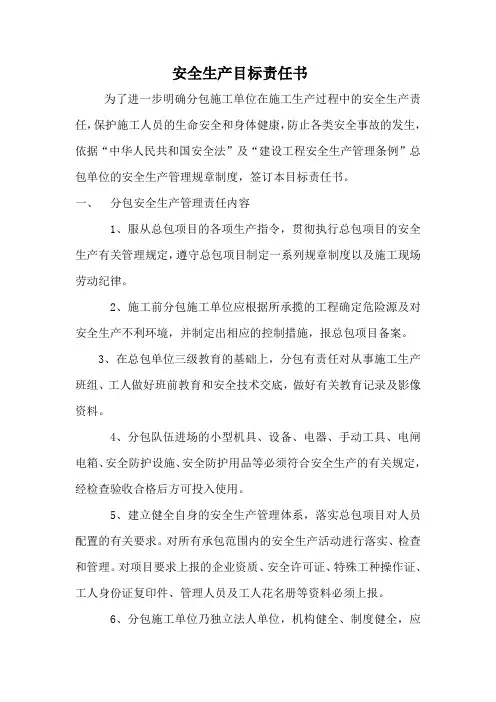 安全生产目标责任书

为了进一步明确分包施工单位在施工生产过程中的安全生产责任，保护施工人员的生命安全和身体健康，防止各类安全事故的发生，依据“中华人民共和国安全法”及“建设工程安全生产管理条例”总包单位的安全生产管理规章制度，签订本目标责任书。

一、　分包安全生产管理责任内容

1、服从总包项目的各项生产指令，贯彻执行总包项目的安全生产有关管理规定，遵守总包项目制定一系列规章制度以及施工现场劳动纪律。

2、施工前分包施工单位应根据所承揽的工程确定危险源及对安全生产不利环境，并制定出相应的控制措施，报总包项目备案。

3、在总包单位三级教育的基础上，分包有责任对从事施工生产班组、工人做好班前教育和安全技术交底，做好有关教育记录及影像资料。

4、分包队伍进场的小型机具、设备、电器、手动工具、电闸电箱、安全防护设施、安全防护用品等必须符合安全生产的有关规定，经检查验收合格后方可投入使用。

5、建立健全自身的安全生产管理体系，落实总包项目对人员配置的有关要求。对所有承包范围内的安全生产活动进行落实、检查和管理。对项目要求上报的企业资质、安全许可证、特殊工种操作证、工人身份证复印件、管理人员及工人花名册等资料必须上报。

6、分包施工单位乃独立法人单位，机构健全、制度健全，应